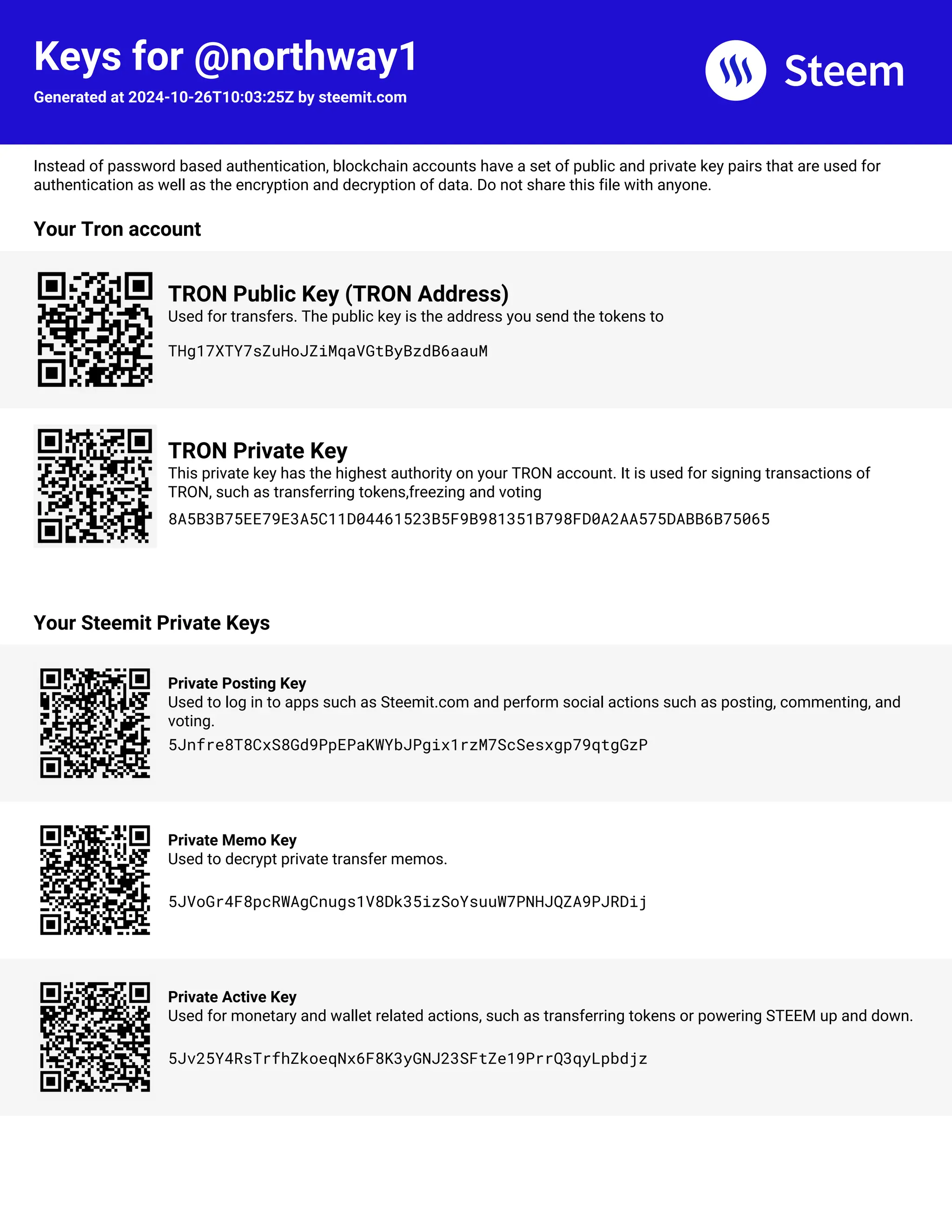 Keys for @northway1

Generated at 2024-10-26T10:03:25Z by steemit.com

Steem

Instead of password based authentication, blockchain accounts have a set of public and private key pairs that are used for authentication as well as the encryption and decryption of data. Do not share this file with anyone.

Your Tron account

TRON Public Key (TRON Address)
Used for transfers. The public key is the address you send the tokens to

THg17XTY7sZuHoJZiMqaVGtByBzdB6aauM

TRON Private Key
This private key has the highest authority on your TRON account. It is used for signing transactions of TRON, such as transferring tokens,freezing and voting

8A5B3B75EE79E3A5C11D04461523B5F9B981351B798FD0A2AA575DABB6B75065

Your Steemit Private Keys

Private Posting Key
Used to log in to apps such as Steemit.com and perform social actions such as posting, commenting, and voting.

5Jnfre8T8CxS8Gd9PpEPaKWYbJPgix1rzM7ScSesxgp79qtgGzP

Private Memo Key
Used to decrypt private transfer memos.

5JVoGr4F8pcRWAgCnugs1V8Dk35izSoYsuuW7PNHJQZA9PJRDij

Private Active Key
Used for monetary and wallet related actions, such as transferring tokens or powering STEEM up and down.

5Jv25Y4RsTrfhZkoeqNx6F8K3yGNJ23SFtZe19PrrQ3qyLpbdjz